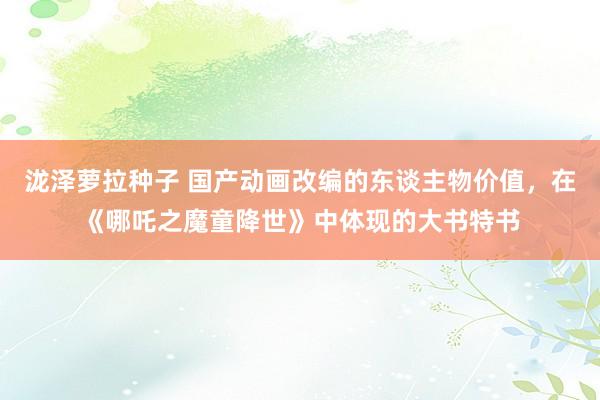 泷泽萝拉种子 国产动画改编的东谈主物价值，在《哪吒之魔童降世》中体现的大书特书